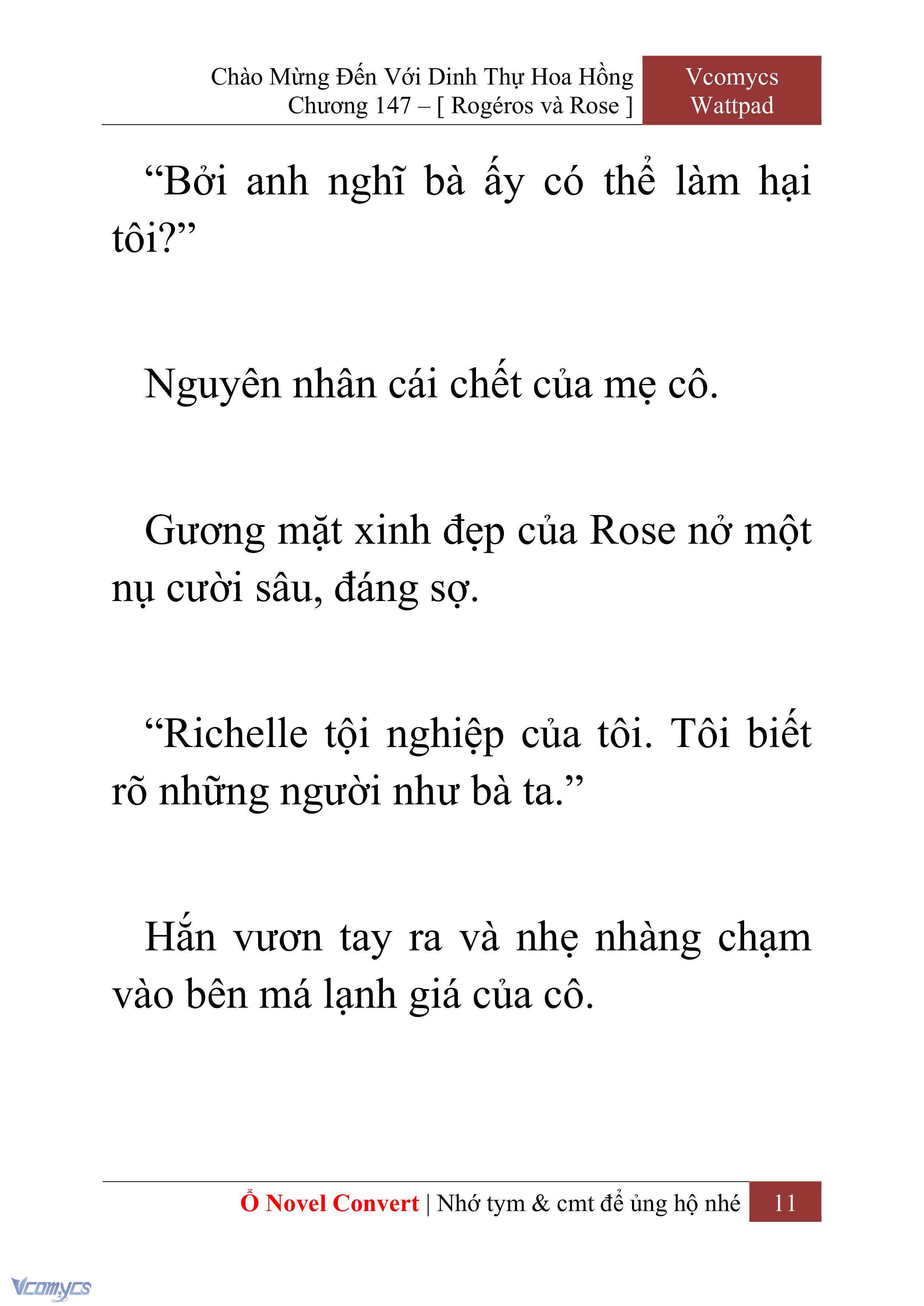 Chào Mừng Đến Với Dinh Thự Hoa Hồng
Chương 147 – [ Rogéros và Rose ]

Vcomycs
Wattpad

“Bởi anh nghĩ bà ấy có thể làm hại tôi?”

Nguyên nhân cái chết của mẹ cô.

Gương mặt xinh đẹp của Rose nở một nụ cười sâu, đáng sợ.

“Richelle tội nghiệp của tôi. Tôi biết rõ những người như bà ta.”

Hắn vươn tay ra và nhẹ nhàng chạm vào bên má lạnh giá của cô.

Ổ Novel Convert | Nhớ tym & cmt để ủng hộ nhé 11

Vcomycs